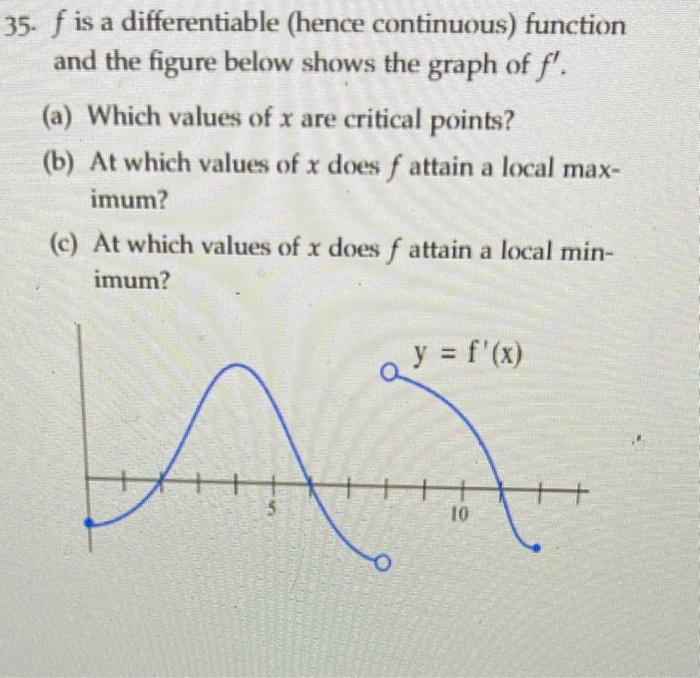 35. $f$ is a differentiable (hence continuous) function and the figure below shows the graph of $f'$.

(a) Which values of $x$ are critical points?

(b) At which values of $x$ does $f$ attain a local maximum?

(c) At which values of $x$ does $f$ attain a local minimum?

$y = f'(x)$

5

10